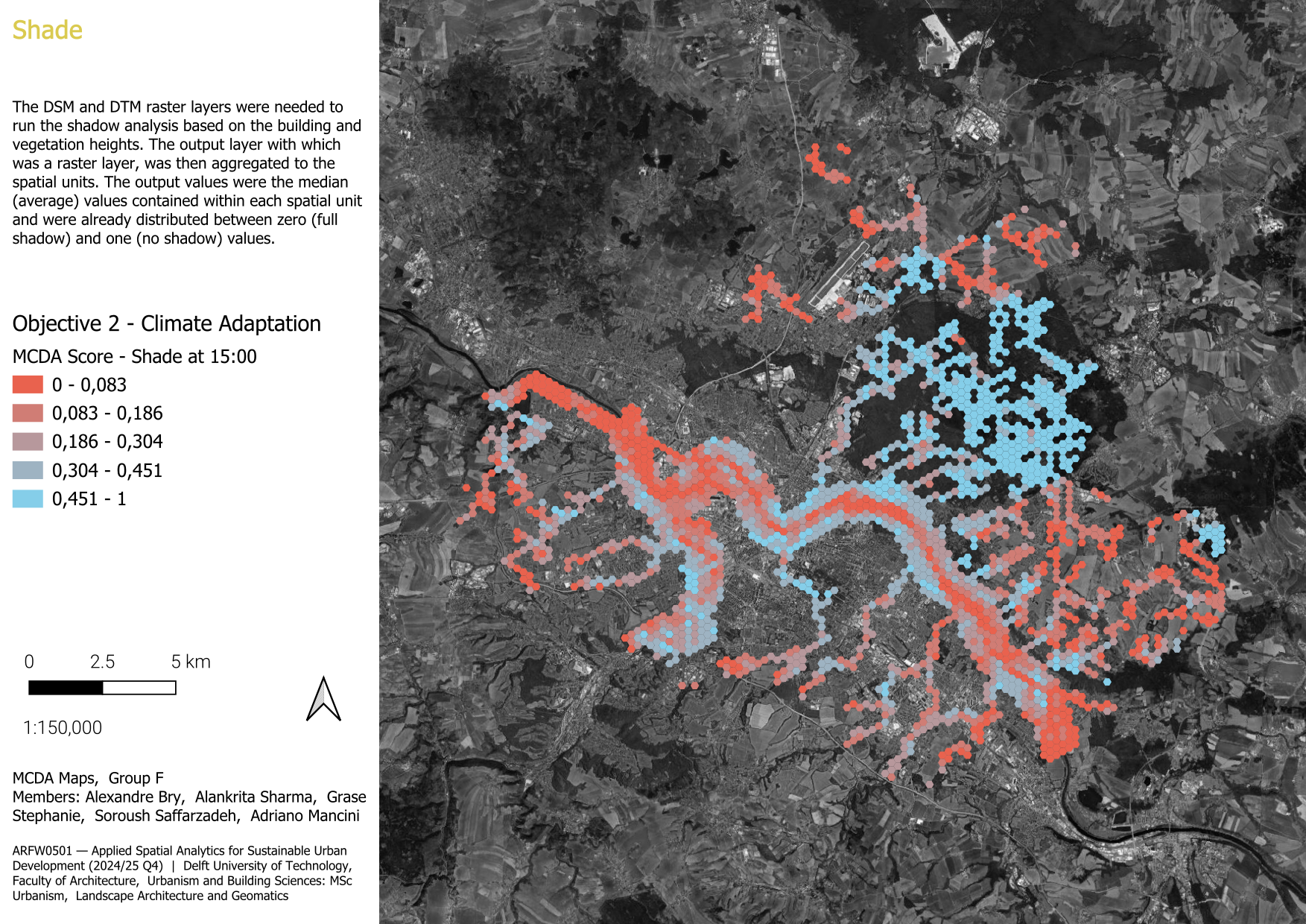 Shade

The DSM and DTM raster layers were needed to run the shadow analysis based on the building and vegetation heights. The output layer with which was a raster layer, was then aggregated to the spatial units. The output values were the median (average) values contained within each spatial unit and were already distributed between zero (full shadow) and one (no shadow) values.

Objective 2 - Climate Adaptation

MCDA Score - Shade at 15:00

0 - 0,083
0,083 - 0,186
0,186 - 0,304
0,304 - 0,451
0,451 - 1

0 2.5 5 km

1:150,000

MCDA Maps, Group F
Members: Alexandre Bry, Alankrita Sharma, Grase Stephanie, Soroush Saffarzadeh, Adriano Mancini

ARFW0501 — Applied Spatial Analytics for Sustainable Urban Development (2024/25 Q4) | Delft University of Technology, Faculty of Architecture, Urbanism and Building Sciences: MSc Urbanism, Landscape Architecture and Geomatics